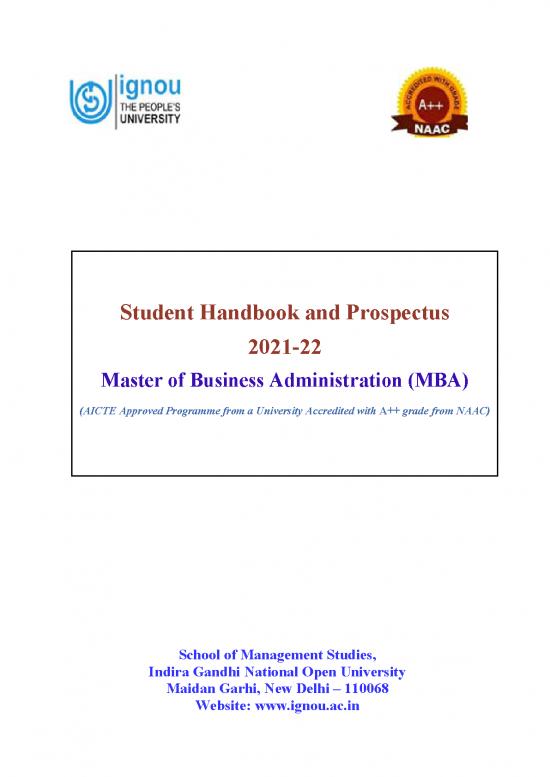 ignou
THE PEOPLE'S
UNIVERSITY

ACCREDITED WITH GRADE
A++
NAAC

Student Handbook and Prospectus
2021-22
Master of Business Administration (MBA)
(AICTE Approved Programme from a University Accredited with A++ grade from NAAC)

School of Management Studies,
Indira Gandhi National Open University
Maidan Garhi, New Delhi – 110068
Website: www.ignou.ac.in